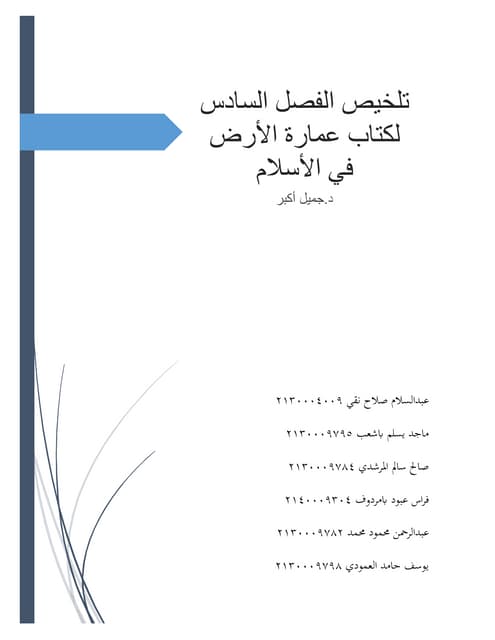 تلخيص الفصل السادس لكتاب عمارة الأرض في الأسلام

د.جميل أكبر

عبدالسلام صلاح نقي ٢١٣٠٠٠٤٠٠٩

ماجد يسلم باشعب ٢١٣٠٠٠٩٧٩٥

صالح سالم المرشدي ٢١٣٠٠٠٩٧٨٤

فراس عبود بامردوف ٢١٤٠٠٠٩٣٠٤

عبدالرحمن محمود محمد ٢١٣٠٠٠٩٧٨٢

يوسف حامد العمودي ٢١٣٠٠٠٩٧٩٨